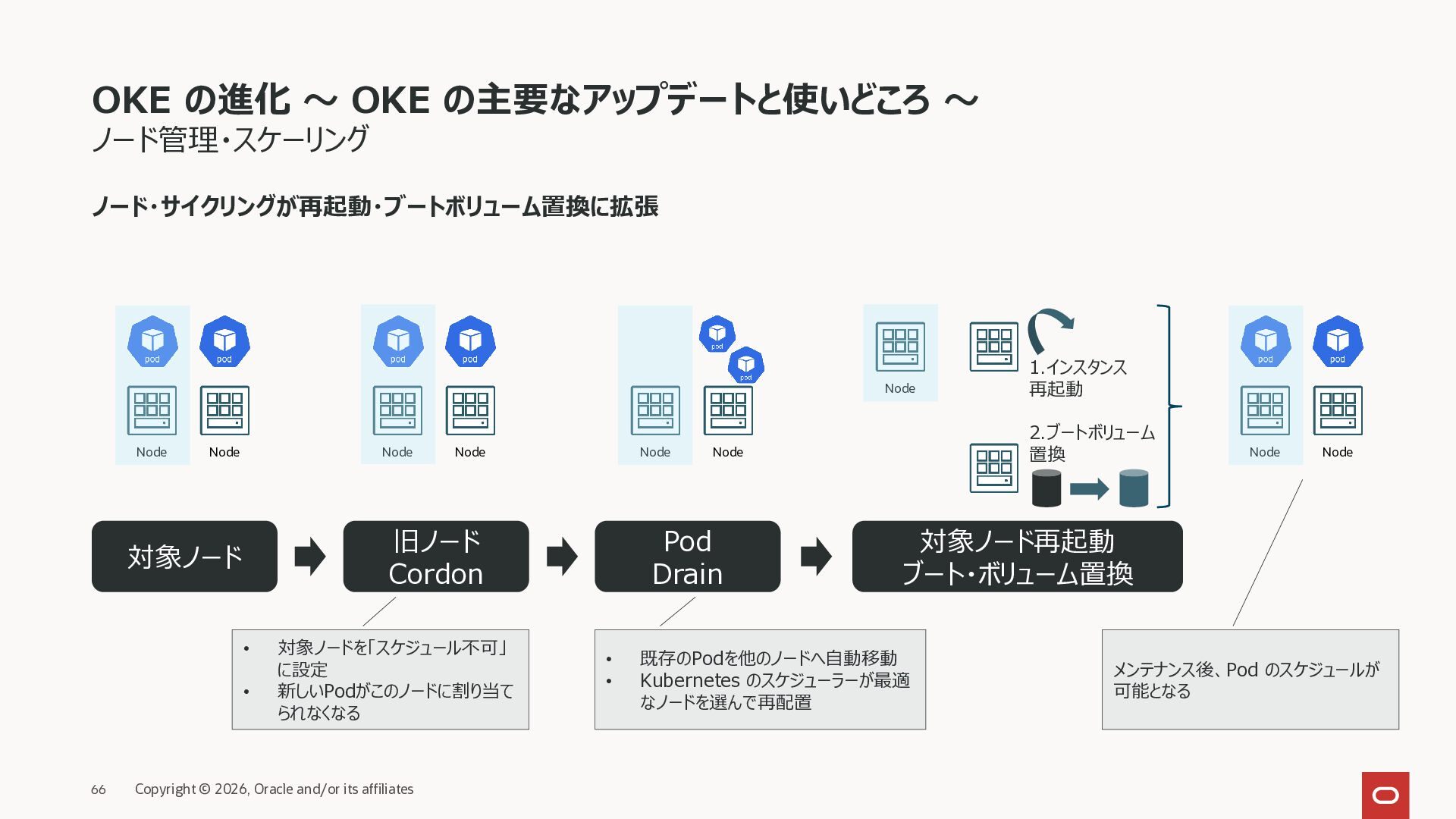 OKE の進化 ～ OKE の主要なアップデートと使いどころ ～
ノード管理・スケーリング

ノード・サイクリングが再起動・ブートボリューム置換に拡張

pod
pod
Node
Node

pod
pod
Node
Node

pod
pod
Node
Node

Node
1.インスタンス再起動
2.ブートボリューム置換

pod
pod
Node
Node

対象ノード

旧ノード
Cordon

Pod
Drain

対象ノード再起動
ブート・ボリューム置換

• 対象ノードを「スケジュール不可」に設定
• 新しいPodがこのノードに割り当てられなくなる

• 既存のPodを他のノードへ自動移動
• Kubernetes のスケジューラーが最適なノードを選んで再配置

メンテナンス後、Pod のスケジュールが可能となる

66 Copyright © 2026, Oracle and/or its affiliates